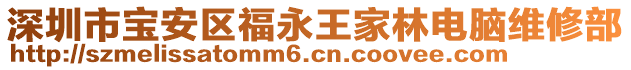 深圳市宝安区福永王家林电脑维修部
http://szmelissatomm6.cn.coovee.com